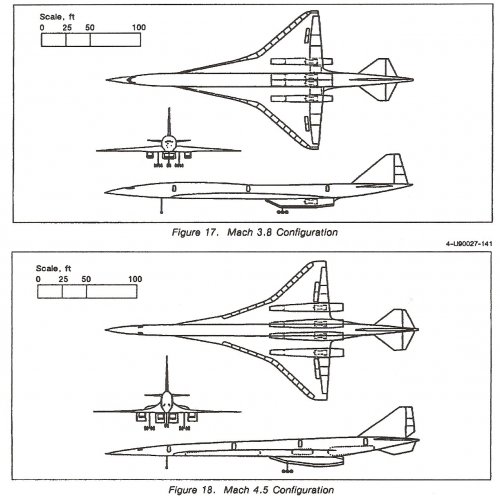 Scale, ft
0 25 50 100

Figure 17. Mach 3.8 Configuration

4-U90027-141

Scale, ft
0 25 50 100

Figure 18. Mach 4.5 Configuration